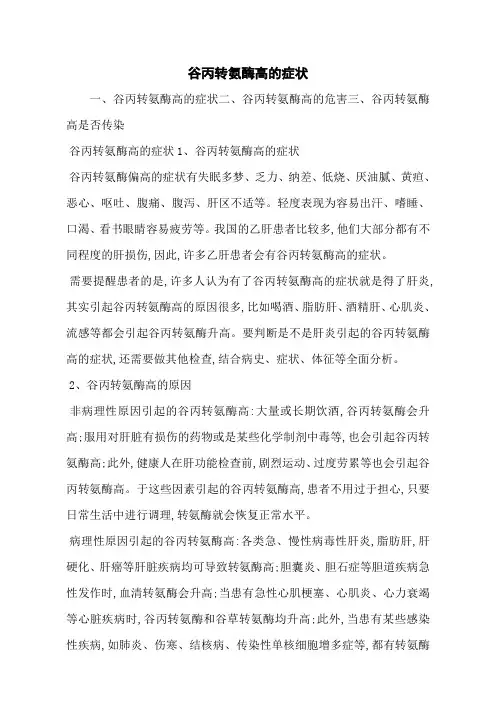 谷丙转氨酶高的症状

一、谷丙转氨酶高的症状二、谷丙转氨酶高的危害三、谷丙转氨酶高是否传染

谷丙转氨酶高的症状 1、谷丙转氨酶高的症状

谷丙转氨酶偏高的症状有失眠多梦、乏力、纳差、低烧、厌油腻、黄疸、恶心、呕吐、腹痛、腹泻、肝区不适等。轻度表现为容易出汗、嗜睡、口渴、看书眼睛容易疲劳等。我国的乙肝患者比较多,他们大部分都有不同程度的肝损伤,因此,许多乙肝患者会有谷丙转氨酶高的症状。

需要提醒患者的是,许多人认为有了谷丙转氨酶高的症状就是得了肝炎,其实引起谷丙转氨酶高的原因很多,比如喝酒、脂肪肝、酒精肝、心肌炎、流感等都会引起谷丙转氨酶升高。要判断是不是肝炎引起的谷丙转氨酶高的症状,还需要做其他检查,结合病史、症状、体征等全面分析。

2、谷丙转氨酶高的原因

非病理性原因引起的谷丙转氨酶高:大量或长期饮酒,谷丙转氨酶会升高;服用对肝脏有损伤的药物或是某些化学制剂中毒等,也会引起谷丙转氨酶高;此外,健康人在肝功能检查前,剧烈运动、过度劳累等也会引起谷丙转氨酶高。于这些因素引起的谷丙转氨酶高,患者不用过于担心,只要日常生活中进行调理,转氨酶就会恢复正常水平。

病理性原因引起的谷丙转氨酶高:各类急、慢性病毒性肝炎,脂肪肝,肝硬化、肝癌等肝脏疾病均可导致转氨酶高;胆囊炎、胆石症等胆道疾病急性发作时,血清转氨酶会升高;当患有急性心肌梗塞、心肌炎、心力衰竭等心脏疾病时,谷丙转氨酶和谷草转氨酶均升高;此外,当患有某些感染性疾病,如肺炎、伤寒、结核病、传染性单核细胞增多症等,都有转氨酶